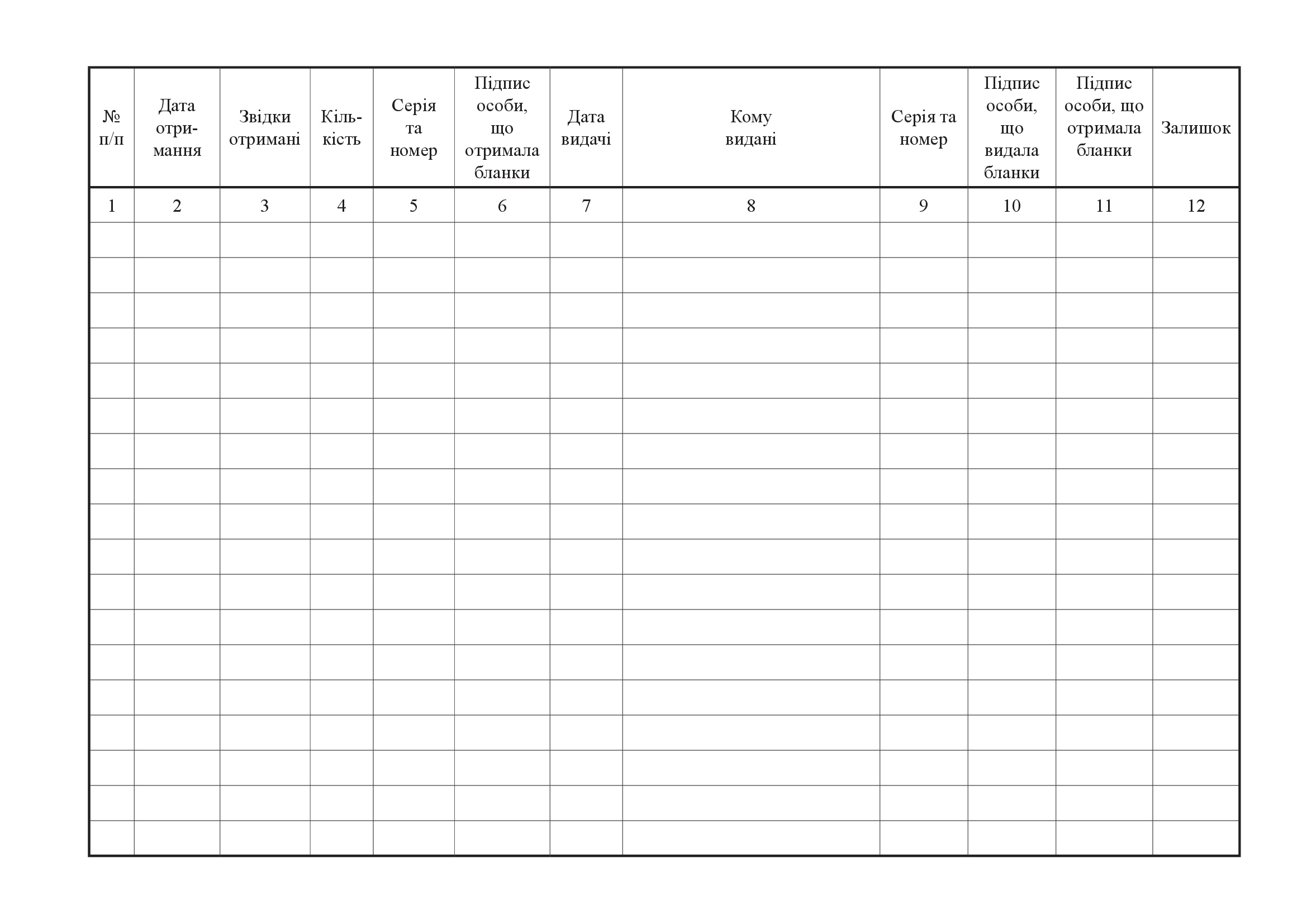 | № п/п | Дата отримання | Звідки отримані | Кількість | Серія та номер | Підпис особи, що отримала бланки | Дата видачі | Кому видані | Серія та номер | Підпис особи, що видала бланки | Підпис особи, що отримала бланки | Залишок |
|---|---|---|---|---|---|---|---|---|---|---|---|
| 1 | 2 | 3 | 4 | 5 | 6 | 7 | 8 | 9 | 10 | 11 | 12 |
| | | | | | | | | | | | |
| | | | | | | | | | | | |
| | | | | | | | | | | | |
| | | | | | | | | | | | |
| | | | | | | | | | | | |
| | | | | | | | | | | | |
| | | | | | | | | | | | |
| | | | | | | | | | | | |
| | | | | | | | | | | | |
| | | | | | | | | | | | |
| | | | | | | | | | | | |
| | | | | | | | | | | | |
| | | | | | | | | | | | |
| | | | | | | | | | | | |
| | | | | | | | | | | | |
| | | | | | | | | | | | |
| | | | | | | | | | | | |
| | | | | | | | | | | | |